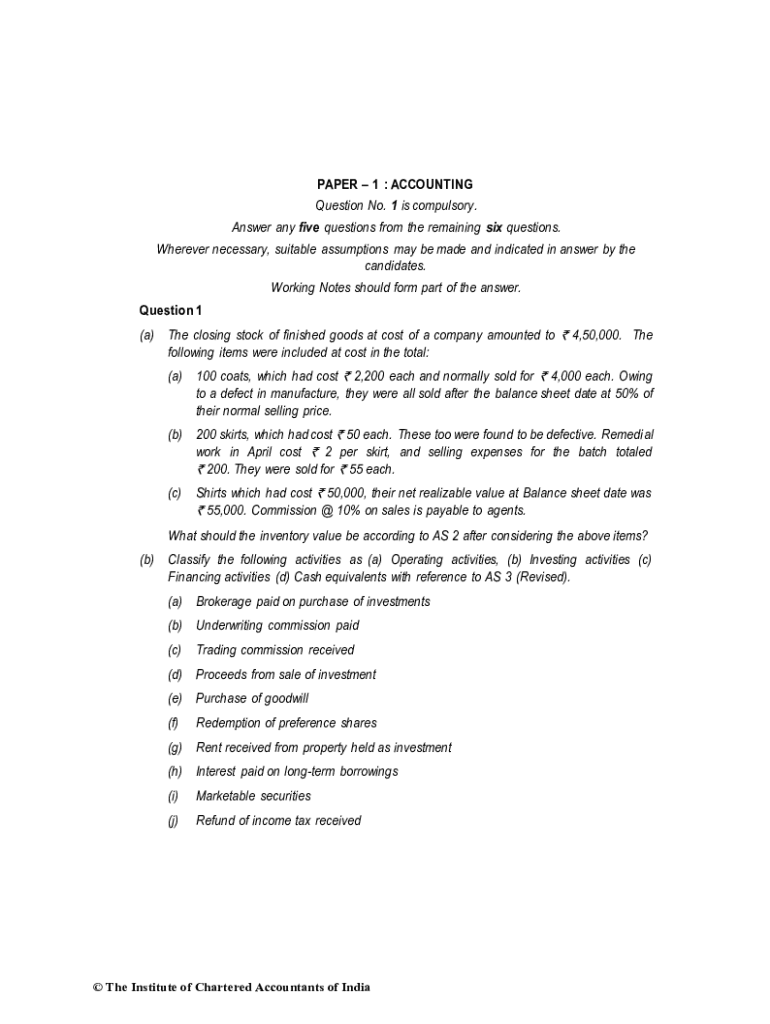 PAPER – 1 : ACCOUNTING

Question No. 1 is compulsory.

Answer any five questions from the remaining six questions.

Wherever necessary, suitable assumptions may be made and indicated in answer by the candidates.

Working Notes should form part of the answer.

Question 1

(a) The closing stock of finished goods at cost of a company amounted to ₹ 4,50,000. The following items were included at cost in the total:

(a) 100 coats, which had cost ₹ 2,200 each and normally sold for ₹ 4,000 each. Owing to a defect in manufacture, they were all sold after the balance sheet date at 50% of their normal selling price.

(b) 200 skirts, which had cost ₹ 50 each. These too were found to be defective. Remedial work in April cost ₹ 2 per skirt, and selling expenses for the batch totaled ₹ 200. They were sold for ₹ 55 each.

(c) Shirts which had cost ₹ 50,000, their net realizable value at Balance sheet date was ₹ 55,000. Commission @ 10% on sales is payable to agents.

What should the inventory value be according to AS 2 after considering the above items?

(b) Classify the following activities as (a) Operating activities, (b) Investing activities (c) Financing activities (d) Cash equivalents with reference to AS 3 (Revised).

(a) Brokerage paid on purchase of investments

(b) Underwriting commission paid

(c) Trading commission received

(d) Proceeds from sale of investment

(e) Purchase of goodwill

(f) Redemption of preference shares

(g) Rent received from property held as investment

(h) Interest paid on long-term borrowings

(i) Marketable securities

(j) Refund of income tax received

© The Institute of Chartered Accountants of India